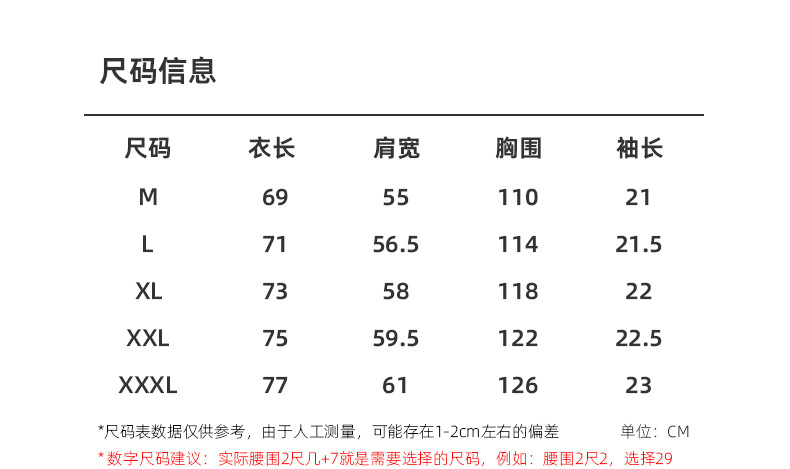 尺码信息

| 尺码 | 衣长 | 肩宽 | 胸围 | 袖长 |
|---|---|---|---|---|
| M | 69 | 55 | 110 | 21 |
| L | 71 | 56.5 | 114 | 21.5 |
| XL | 73 | 58 | 118 | 22 |
| XXL | 75 | 59.5 | 122 | 22.5 |
| XXXL | 77 | 61 | 126 | 23 |

*尺码表数据仅供参考，由于人工测量，可能存在1-2cm左右的偏差 单位：CM

*数字尺码建议：实际腰围2尺几+7就是需要选择的尺码，例如：腰围2尺2，选择29